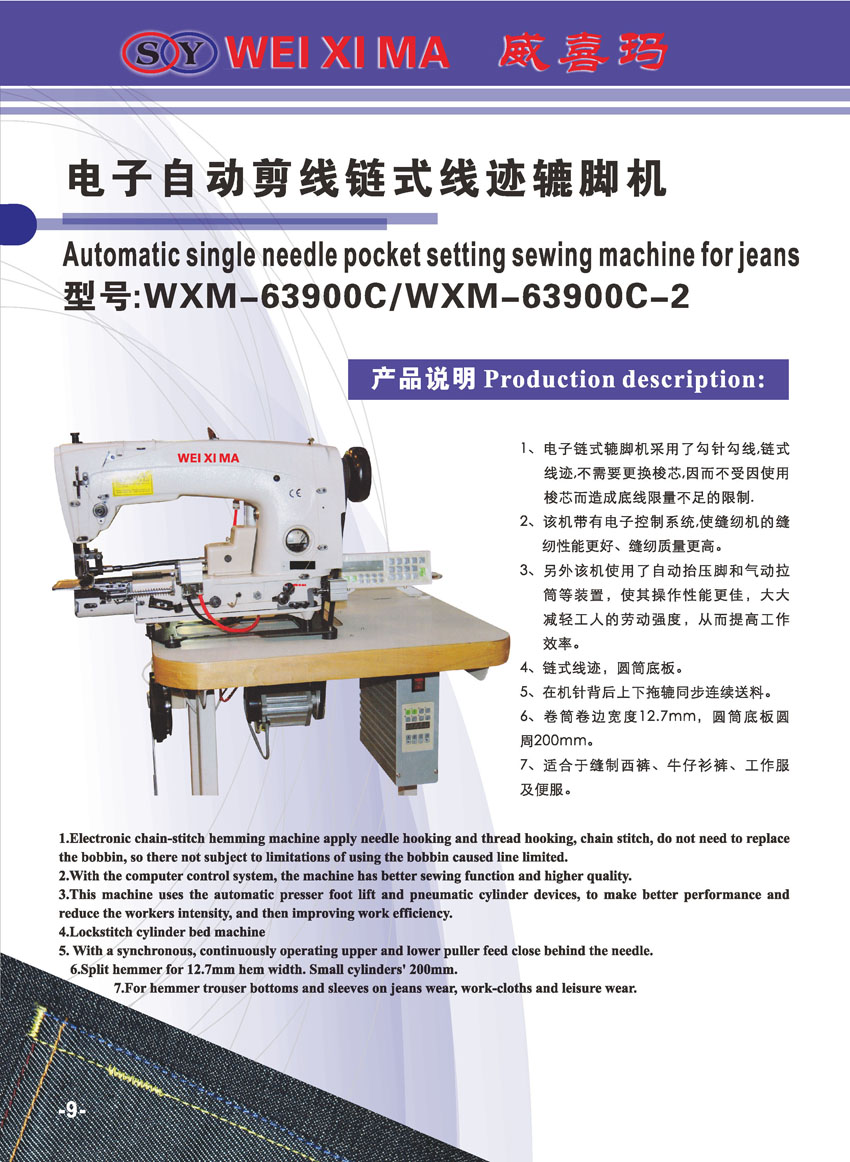 SY WEI XI MA 威喜玛

电子自动剪线链式线迹辘脚机

Automatic single needle pocket setting sewing machine for jeans

型号:WXM-63900C/WXM-63900C-2

产品说明 Production description:

WEI XI MA

1、电子链式辘脚机采用了勾针勾线,链式线迹,不需要更换梭芯,因而不受因使用梭芯而造成底线限量不足的限制.

2、该机带有电子控制系统,使缝纫机的缝纫性能更好、缝纫质量更高。

3、另外该机使用了自动抬压脚和气动拉筒等装置,使其操作性能更佳,大大减轻工人的劳动强度,从而提高工作效率。

4、链式线迹,圆筒底板。

5、在机针背后上下拖辘同步连续送料。

6、卷筒卷边宽度12.7mm,圆筒底板圆周200mm。

7、适合于缝制西裤、牛仔衫裤、工作服及便服。

1.Electronic chain-stitch hemming machine apply needle hooking and thread hooking, chain stitch, do not need to replace the bobbin, so there not subject to limitations of using the bobbin caused line limited.

2.With the computer control system, the machine has better sewing function and higher quality.

3.This machine uses the automatic presser foot lift and pneumatic cylinder devices, to make better performance and reduce the workers intensity, and then improving work efficiency.

4.Lockstitch cylinder bed machine

5. With a synchronous, continuously operating upper and lower puller feed close behind the needle.

6.Split hemmer for 12.7mm hem width. Small cylinders' 200mm.

7.For hemmer trouser bottoms and sleeves on jeans wear, work-cloths and leisure wear.

-9-